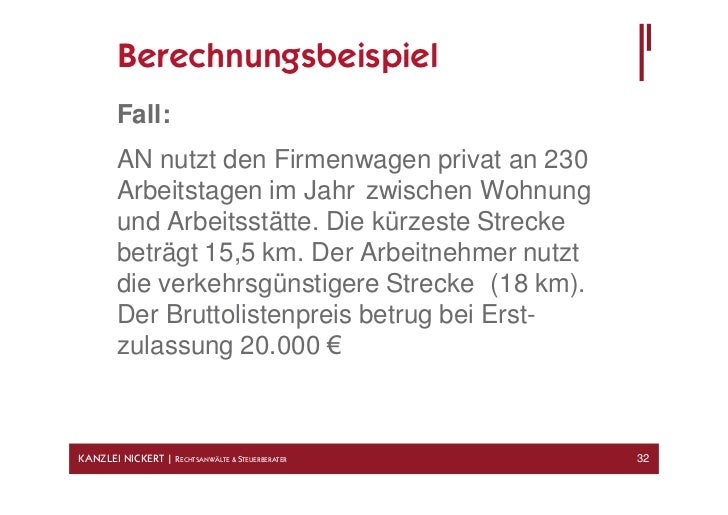 Berechnungsbeispiel

Fall:

AN nutzt den Firmenwagen privat an 230 Arbeitstagen im Jahr zwischen Wohnung und Arbeitsstätte. Die kürzeste Strecke beträgt 15,5 km. Der Arbeitnehmer nutzt die verkehrsgünstigere Strecke (18 km). Der Bruttolistenpreis betrug bei Erstzulassung 20.000 €

KANZLEI NICKERT | RECHTSANWÄLTE & STEUERBERATER
32